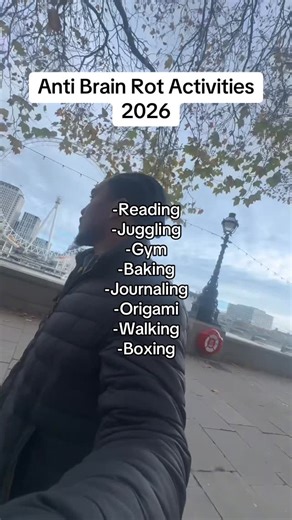 Anti Brain Rot Activities 2026

-Reading
-Juggling
-Gym
-Baking
-Journaling
-Origami
-Walking
-Boxing